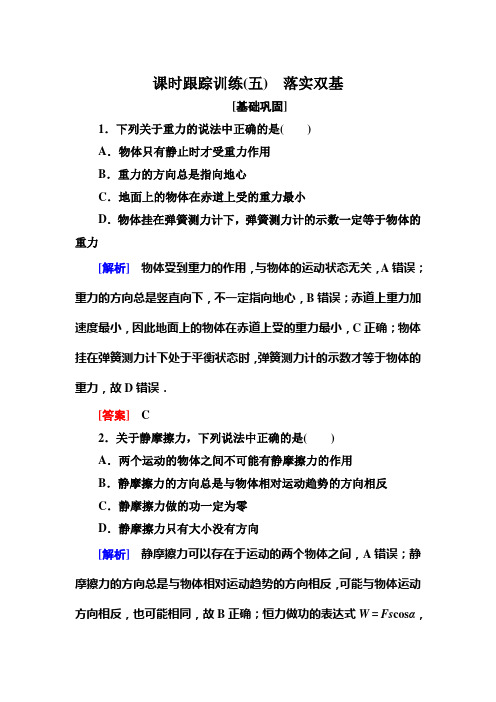 课时跟踪训练(五)　落实双基

[基础巩固]

1．下列关于重力的说法中正确的是(　　)

A．物体只有静止时才受重力作用

B．重力的方向总是指向地心

C．地面上的物体在赤道上受的重力最小

D．物体挂在弹簧测力计下，弹簧测力计的示数一定等于物体的重力

[解析]　物体受到重力的作用，与物体的运动状态无关，A 错误；重力的方向总是竖直向下，不一定指向地心，B 错误；赤道上重力加速度最小，因此地面上的物体在赤道上受的重力最小，C 正确；物体挂在弹簧测力计下处于平衡状态时，弹簧测力计的示数才等于物体的重力，故 D 错误．

[答案]　C

2．关于静摩擦力，下列说法中正确的是(　　)

A．两个运动的物体之间不可能有静摩擦力的作用

B．静摩擦力的方向总是与物体相对运动趋势的方向相反

C．静摩擦力做的功一定为零

D．静摩擦力只有大小没有方向

[解析]　静摩擦力可以存在于运动的两个物体之间，A 错误；静摩擦力的方向总是与物体相对运动趋势的方向相反，可能与物体运动方向相反，也可能相同，故 B 正确；恒力做功的表达式 $W=Fs\cos\alpha$，